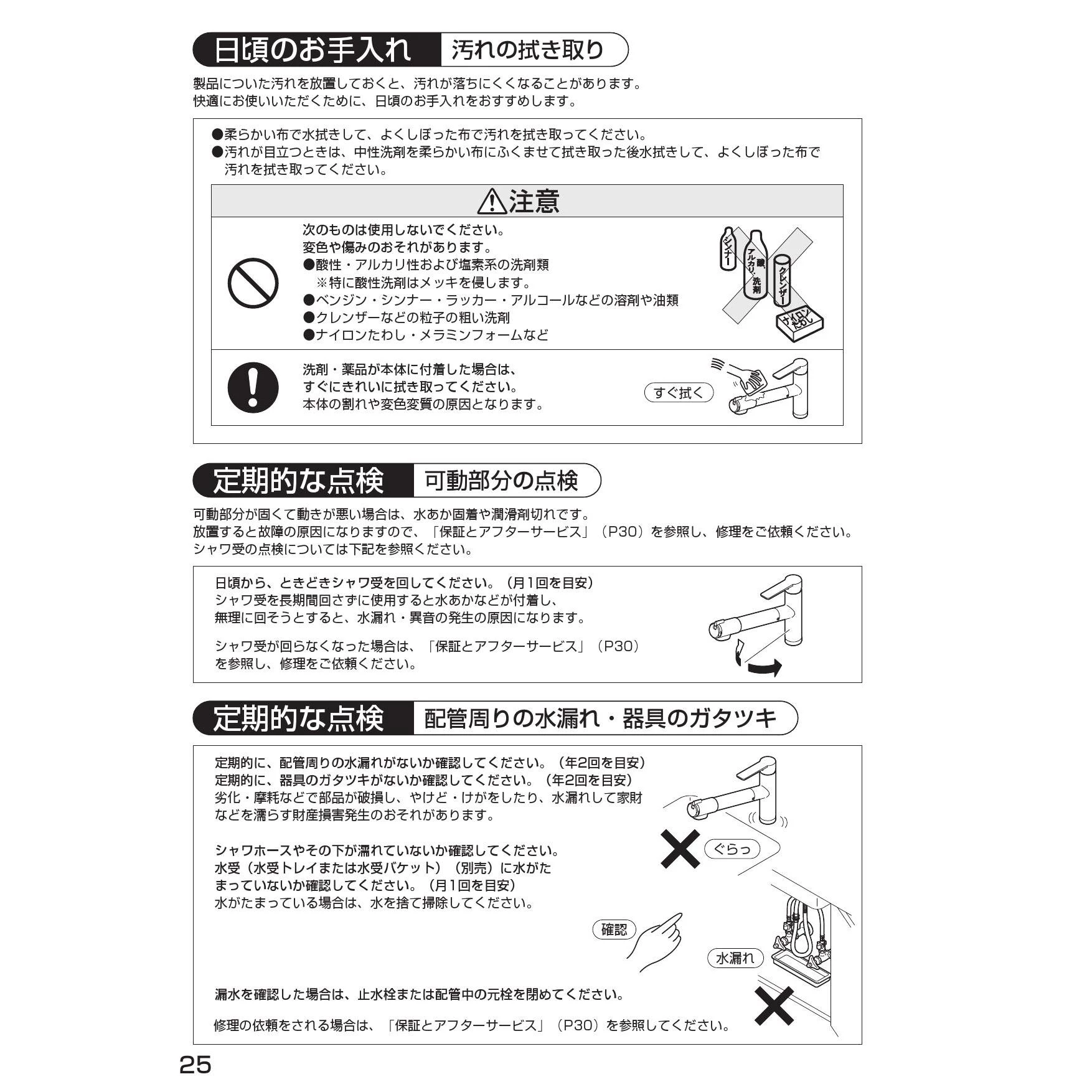 日頃のお手入れ 汚れの拭き取り

製品についた汚れを放置しておくと、汚れが落ちにくくなることがあります。
快適にお使いいただくために、日頃のお手入れをおすすめします。

●柔らかい布で水拭きして、よくしぼった布で汚れを拭き取ってください。
●汚れが目立つときは、中性洗剤を柔らかい布にふくませて拭き取った後水拭きして、よくしぼった布で汚れを拭き取ってください。

⚠注意

次のものは使用しないでください。
変色や傷みのおそれがあります。
●酸性・アルカリ性および塩素系の洗剤類
※特に酸性洗剤はメッキを侵します。
●ベンジン・シンナー・ラッカー・アルコールなどの溶剤や油類
●クレンザーなどの粒子の粗い洗剤
●ナイロンたわし・メラミンフォームなど

シンナー
酸、アルカリ、洗剤
クレンザー
ナイロンたわし

洗剤・薬品が本体に付着した場合は、
すぐにきれいに拭き取ってください。
本体の割れや変色変質の原因となります。

すぐ拭く

定期的な点検 可動部分の点検

可動部分が固くて動きが悪い場合は、水あか固着や潤滑剤切れです。
放置すると故障の原因になりますので、「保証とアフターサービス」（P30）を参照し、修理をご依頼ください。
シャワ受の点検については下記を参照ください。

日頃から、ときどきシャワ受を回してください。（月1回を目安）
シャワ受を長期間回さずに使用すると水あかなどが付着し、
無理に回そうとすると、水漏れ・異音の発生の原因になります。

シャワ受が回らなくなった場合は、「保証とアフターサービス」（P30）を参照し、修理をご依頼ください。

定期的な点検 配管周りの水漏れ・器具のガタツキ

定期的に、配管周りの水漏れがないか確認してください。（年2回を目安）
定期的に、器具のガタツキがないか確認してください。（年2回を目安）
劣化・摩耗などで部品が破損し、やけど・けがをしたり、水漏れして家財などを濡らす財産損害発生のおそれがあります。

シャワホースやその下が濡れていないか確認してください。
水受（水受トレイまたは水受バケット）（別売）に水がたまっていないか確認してください。（月1回を目安）
水がたまっている場合は、水を捨て掃除してください。

ぐらっ
確認
水漏れ

漏水を確認した場合は、止水栓または配管中の元栓を閉めてください。

修理の依頼をされる場合は、「保証とアフターサービス」（P30）を参照してください。

25